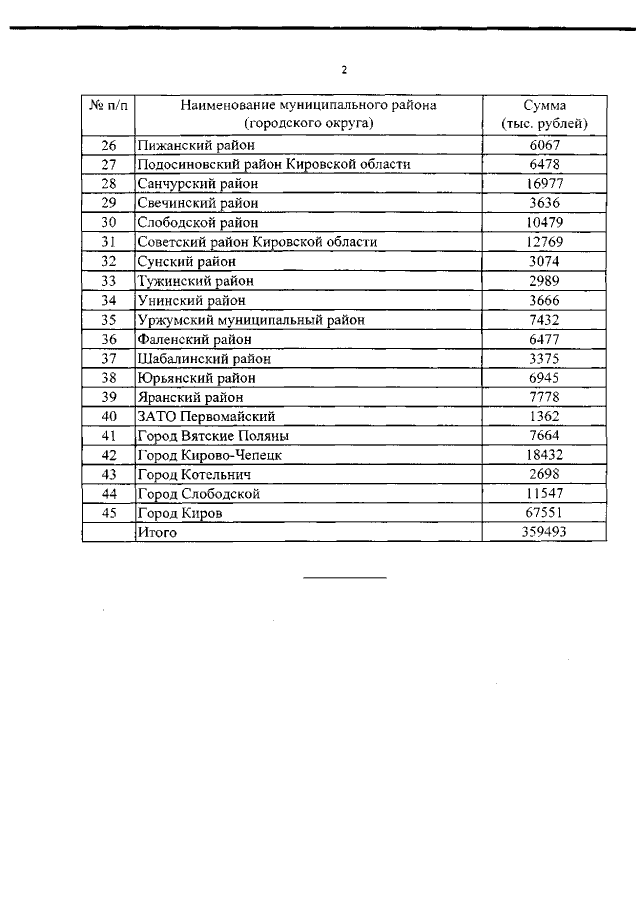 2

| № п/п | Наименование муниципального района (городского округа) | Сумма (тыс. рублей) |
|---|---|---|
| 26 | Пижанский район | 6067 |
| 27 | Подосиновский район Кировской области | 6478 |
| 28 | Санчурский район | 16977 |
| 29 | Свечинский район | 3636 |
| 30 | Слободской район | 10479 |
| 31 | Советский район Кировской области | 12769 |
| 32 | Сунский район | 3074 |
| 33 | Тужинский район | 2989 |
| 34 | Унинский район | 3666 |
| 35 | Уржумский муниципальный район | 7432 |
| 36 | Фаленский район | 6477 |
| 37 | Шабалинский район | 3375 |
| 38 | Юрьянский район | 6945 |
| 39 | Яранский район | 7778 |
| 40 | ЗАТО Первомайский | 1362 |
| 41 | Город Вятские Поляны | 7664 |
| 42 | Город Кирово-Чепецк | 18432 |
| 43 | Город Котельнич | 2698 |
| 44 | Город Слободской | 11547 |
| 45 | Город Киров | 67551 |
|  | Итого | 359493 |